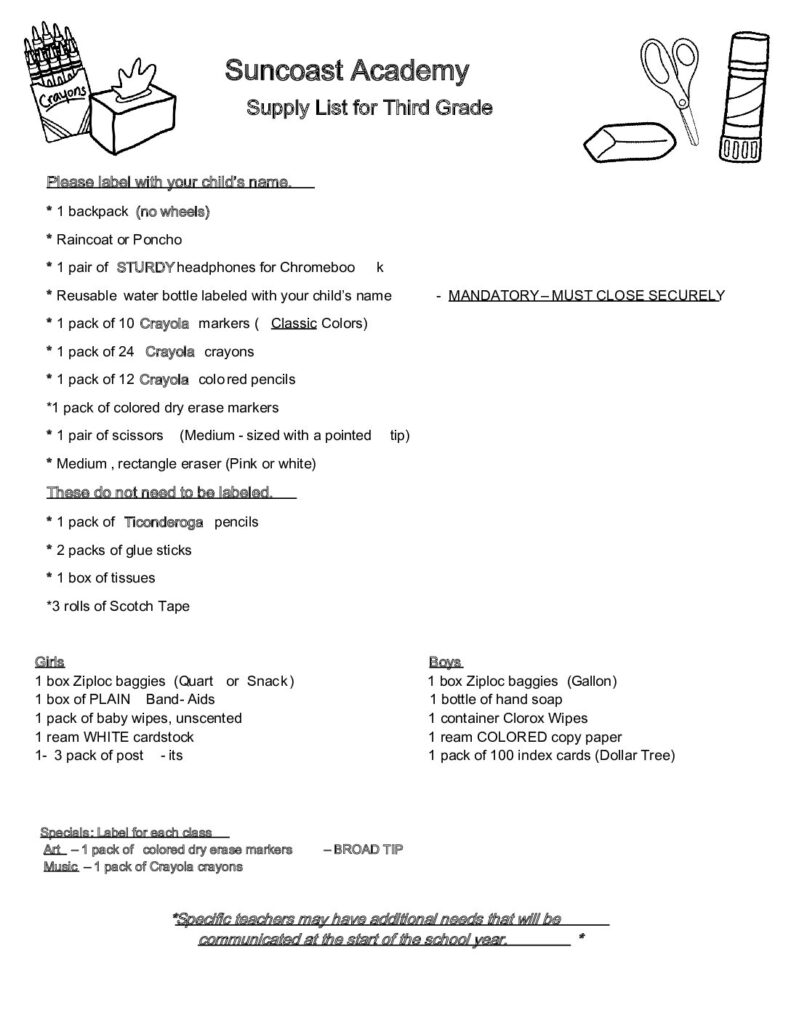 Crayons

Suncoast Academy
Supply List for Third Grade

Please label with your child's name.
* 1 backpack (no wheels)
* Raincoat or Poncho
* 1 pair of STURDY headphones for Chromeboo k
* Reusable water bottle labeled with your child's name - MANDATORY – MUST CLOSE SECURELY
* 1 pack of 10 Crayola markers ( Classic Colors)
* 1 pack of 24 Crayola crayons
* 1 pack of 12 Crayola colored pencils
*1 pack of colored dry erase markers
* 1 pair of scissors (Medium - sized with a pointed tip)
* Medium , rectangle eraser (Pink or white)

These do not need to be labeled.
* 1 pack of Ticonderoga pencils
* 2 packs of glue sticks
* 1 box of tissues
*3 rolls of Scotch Tape

Girls
1 box Ziploc baggies (Quart or Snack)
1 box of PLAIN Band- Aids
1 pack of baby wipes, unscented
1 ream WHITE cardstock
1- 3 pack of post - its

Boys
1 box Ziploc baggies (Gallon)
1 bottle of hand soap
1 container Clorox Wipes
1 ream COLORED copy paper
1 pack of 100 index cards (Dollar Tree)

Specials: Label for each class
Art – 1 pack of colored dry erase markers – BROAD TIP
Music – 1 pack of Crayola crayons

*Specific teachers may have additional needs that will be communicated at the start of the school year. *